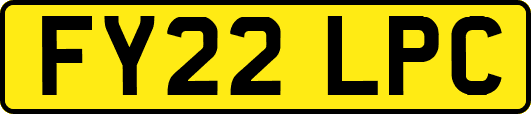 FY22 LPC